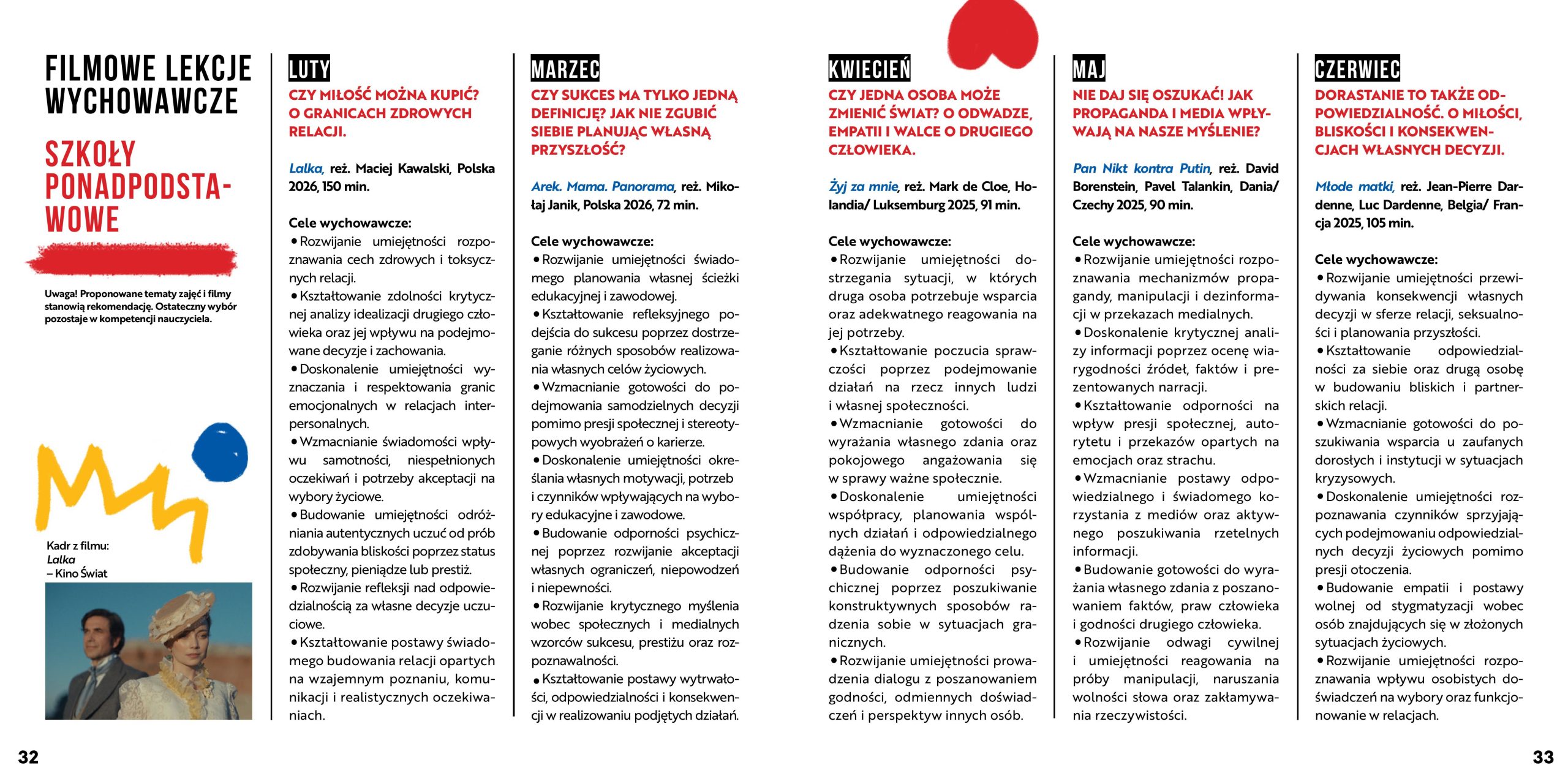 FILMOWE LEKCJE WYCHOWAWCZE

SZKOŁY PONADPODSTAWOWE

Uwaga! Proponowane tematy zajęć i filmy stanowią rekomendację. Ostateczny wybór pozostaje w kompetencji nauczyciela.

Kadr z filmu: Lalka – Kino Świat

LUTY

CZY MIŁOŚĆ MOŻNA KUPIĆ? O GRANICACH ZDROWYCH RELACJI.

Lalka, reż. Maciej Kawalski, Polska 2026, 150 min.

Cele wychowawcze:
• Rozwijanie umiejętności rozpoznawania cech zdrowych i toksycznych relacji.
• Kształtowanie zdolności krytycznej analizy idealizacji drugiego człowieka oraz jej wpływu na podejmowane decyzje i zachowania.
• Doskonalenie umiejętności wyznaczania i respektowania granic emocjonalnych w relacjach interpersonalnych.
• Wzmacnianie świadomości wpływu samotności, niespełnionych oczekiwań i potrzeby akceptacji na wybory życiowe.
• Budowanie umiejętności odróżniania autentycznych uczuć od prób zdobywania bliskości poprzez status społeczny, pieniądze lub prestiż.
• Rozwijanie refleksji nad odpowiedzialnością za własne decyzje uczuciowe.
• Kształtowanie postawy świadomego budowania relacji opartych na wzajemnym poznaniu, komunikacji i realistycznych oczekiwaniach.

MARZEC

CZY SUKCES MA TYLKO JEDNĄ DEFINICJĘ? JAK NIE ZGUBIĆ SIEBIE PLANUJĄC WŁASNĄ PRZYSZŁOŚĆ?

Arek. Mama. Panorama, reż. Mikołaj Janik, Polska 2026, 72 min.

Cele wychowawcze:
• Rozwijanie umiejętności świadomego planowania własnej ścieżki edukacyjnej i zawodowej.
• Kształtowanie refleksyjnego podejścia do sukcesu poprzez dostrzeganie różnych sposobów realizowania własnych celów życiowych.
• Wzmacnianie gotowości do podejmowania samodzielnych decyzji pomimo presji społecznej i stereotypowych wyobrażeń o karierze.
• Doskonalenie umiejętności określania własnych motywacji, potrzeb i czynników wpływających na wybory edukacyjne i zawodowe.
• Budowanie odporności psychicznej poprzez rozwijanie akceptacji własnych ograniczeń, niepowodzeń i niepewności.
• Rozwijanie krytycznego myślenia wobec społecznych i medialnych wzorców sukcesu, prestiżu oraz rozpoznawalności.
• Kształtowanie postawy wytrwałości, odpowiedzialności i konsekwencji w realizowaniu podjętych działań.

KWIECIEŃ

CZY JEDNA OSOBA MOŻE ZMIENIĆ ŚWIAT? O ODWADZE, EMPATII I WALCE O DRUGIEGO CZŁOWIEKA.

Żyj za mnie, reż. Mark de Cloe, Holandia/ Luksemburg 2025, 91 min.

Cele wychowawcze:
• Rozwijanie umiejętności dostrzegania sytuacji, w których druga osoba potrzebuje wsparcia oraz adekwatnego reagowania na jej potrzeby.
• Kształtowanie poczucia sprawczości poprzez podejmowanie działań na rzecz innych ludzi i własnej społeczności.
• Wzmacnianie gotowości do wyrażania własnego zdania oraz pokojowego angażowania się w sprawy ważne społecznie.
• Doskonalenie umiejętności współpracy, planowania wspólnych działań i odpowiedzialnego dążenia do wyznaczonego celu.
• Budowanie odporności psychicznej poprzez poszukiwanie konstruktywnych sposobów radzenia sobie w sytuacjach granicznych.
• Rozwijanie umiejętności prowadzenia dialogu z poszanowaniem godności, odmiennych doświadczeń i perspektyw innych osób.

MAJ

NIE DAJ SIĘ OSZUKAĆ! JAK PROPAGANDA I MEDIA WPŁYWAJĄ NA NASZE MYŚLENIE?

Pan Nikt kontra Putin, reż. David Borenstein, Pavel Talankin, Dania/ Czechy 2025, 90 min.

Cele wychowawcze:
• Rozwijanie umiejętności rozpoznawania mechanizmów propagandy, manipulacji i dezinformacji w przekazach medialnych.
• Doskonalenie krytycznej analizy informacji poprzez ocenę wiarygodności źródeł, faktów i prezentowanych narracji.
• Kształtowanie odporności na wpływ presji społecznej, autorytetu i przekazów opartych na emocjach oraz strachu.
• Wzmacnianie postawy odpowiedzialnego i świadomego korzystania z mediów oraz aktywnego poszukiwania rzetelnych informacji.
• Budowanie gotowości do wyrażania własnego zdania z poszanowaniem faktów, praw człowieka i godności drugiego człowieka.
• Rozwijanie odwagi cywilnej i umiejętności reagowania na próby manipulacji, naruszania wolności słowa oraz zakłamywania rzeczywistości.

CZERWIEC

DORASTANIE TO TAKŻE ODPOWIEDZIALNOŚĆ. O MIŁOŚCI, BLISKOŚCI I KONSEKWENCJACH WŁASNYCH DECYZJI.

Młode matki, reż. Jean-Pierre Dardenne, Luc Dardenne, Belgia/ Francja 2025, 105 min.

Cele wychowawcze:
• Rozwijanie umiejętności przewidywania konsekwencji własnych decyzji w sferze relacji, seksualności i planowania przyszłości.
• Kształtowanie odpowiedzialności za siebie oraz drugą osobę w budowaniu bliskich i partnerskich relacji.
• Wzmacnianie gotowości do poszukiwania wsparcia u zaufanych dorosłych i instytucji w sytuacjach kryzysowych.
• Doskonalenie umiejętności rozpoznawania czynników sprzyjających podejmowaniu odpowiedzialnych decyzji życiowych pomimo presji otoczenia.
• Budowanie empatii i postawy wolnej od stygmatyzacji wobec osób znajdujących się w złożonych sytuacjach życiowych.
• Rozwijanie umiejętności rozpoznawania wpływu osobistych doświadczeń na wybory oraz funkcjonowanie w relacjach.

32

33